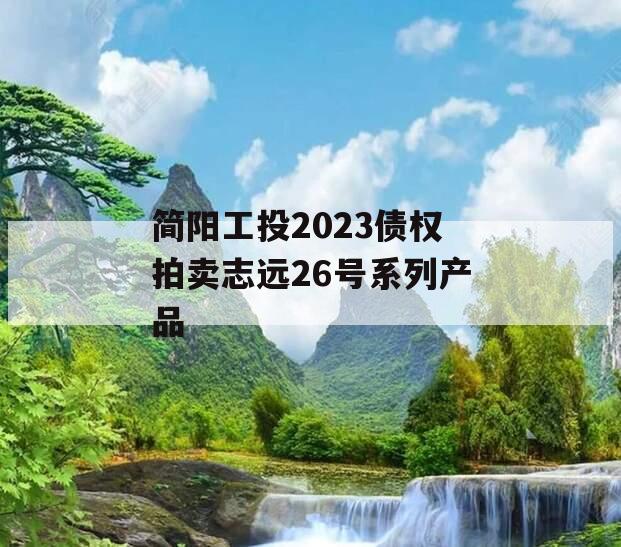 简阳工投2023债权拍卖志远26号系列产品